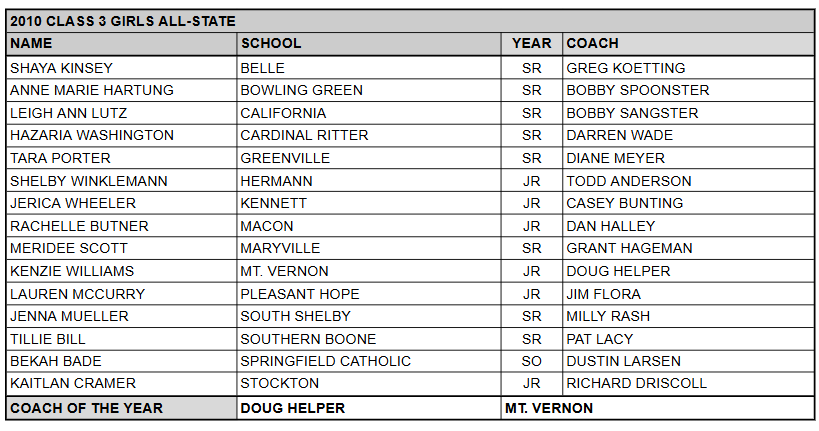 2010 CLASS 3 GIRLS ALL-STATE

| NAME | SCHOOL | YEAR | COACH |
|---|---|---|---|
| SHAYA KINSEY | BELLE | SR | GREG KOETTING |
| ANNE MARIE HARTUNG | BOWLING GREEN | SR | BOBBY SPOONSTER |
| LEIGH ANN LUTZ | CALIFORNIA | SR | BOBBY SANGSTER |
| HAZARIA WASHINGTON | CARDINAL RITTER | SR | DARREN WADE |
| TARA PORTER | GREENVILLE | SR | DIANE MEYER |
| SHELBY WINKLEMANN | HERMANN | JR | TODD ANDERSON |
| JERICA WHEELER | KENNETT | JR | CASEY BUNTING |
| RACHELLE BUTNER | MACON | JR | DAN HALLEY |
| MERIDEE SCOTT | MARYVILLE | SR | GRANT HAGEMAN |
| KENZIE WILLIAMS | MT. VERNON | JR | DOUG HELPER |
| LAUREN MCCURRY | PLEASANT HOPE | JR | JIM FLORA |
| JENNA MUELLER | SOUTH SHELBY | SR | MILLY RASH |
| TILLIE BILL | SOUTHERN BOONE | SR | PAT LACY |
| BEKAH BADE | SPRINGFIELD CATHOLIC | SO | DUSTIN LARSEN |
| KAITLAN CRAMER | STOCKTON | JR | RICHARD DRISCOLL |
| COACH OF THE YEAR | DOUG HELPER | MT. VERNON | |